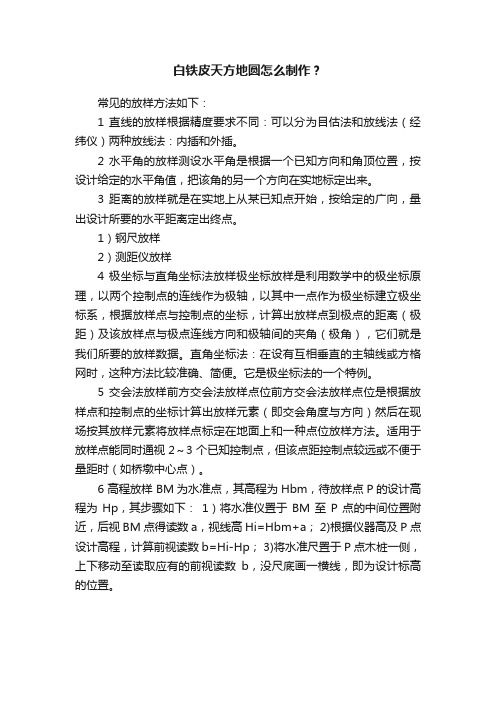 白铁皮天方地圆怎么制作？

常见的放样方法如下：

1 直线的放样根据精度要求不同：可以分为目估法和放线法（经纬仪）两种放线法：内插和外插。

2 水平角的放样测设水平角是根据一个已知方向和角顶位置，按设计给定的水平角值，把该角的另一个方向在实地标定出来。

3 距离的放样就是在实地上从某已知点开始，按给定的广向，量出设计所要的水平距离定出终点。

1）钢尺放样

2）测距仪放样

4 极坐标与直角坐标法放样极坐标放样是利用数学中的极坐标原理，以两个控制点的连线作为极轴，以其中一点作为极坐标建立极坐标系，根据放样点与控制点的坐标，计算出放样点到极点的距离（极距）及该放样点与极点连线方向和极轴间的夹角（极角），它们就是我们所要的放样数据。直角坐标法：在设有互相垂直的主轴线或方格网时，这种方法比较准确、简便。它是极坐标法的一个特例。

5 交会法放样前方交会法放样点位前方交会法放样点位是根据放样点和控制点的坐标计算出放样元素（即交会角度与方向）然后在现场按其放样元素将放样点标定在地面上和一种点位放样方法。适用于放样点能同时通视 2～3 个已知控制点，但该点距控制点较远或不便于量距时（如桥墩中心点）。

6 高程放样 BM 为水准点，其高程为 Hbm，待放样点 P 的设计高程为 Hp，其步骤如下： 1）将水准仪置于 BM 至 P 点的中间位置附近，后视 BM 点得读数 a，视线高 Hi=Hbm+a； 2)根据仪器高及 P 点设计高程，计算前视读数 b=Hi-Hp； 3)将水准尺置于 P 点木桩一侧，上下移动至读取应有的前视读数 b，没尺底画一横线，即为设计标高的位置。